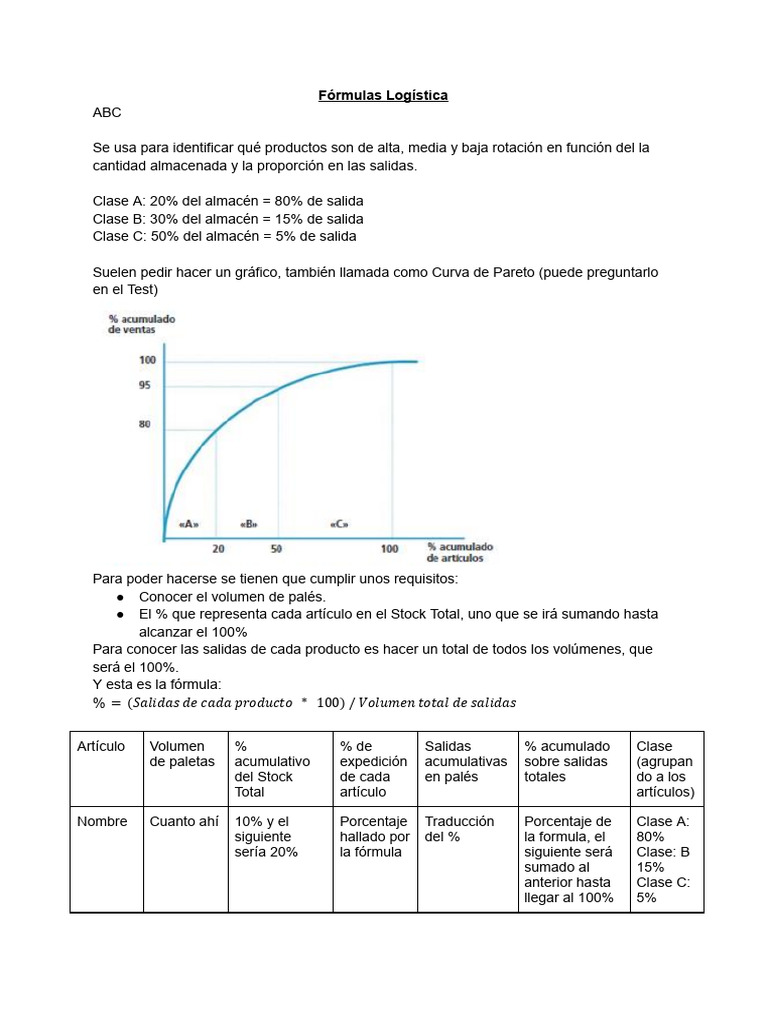 Fórmulas Logística

ABC

Se usa para identificar qué productos son de alta, media y baja rotación en función del la cantidad almacenada y la proporción en las salidas.

Clase A: 20% del almacén = 80% de salida
Clase B: 30% del almacén = 15% de salida
Clase C: 50% del almacén = 5% de salida

Suelen pedir hacer un gráfico, también llamada como Curva de Pareto (puede preguntarlo en el Test)

% acumulado de ventas
100
95
80
«A»
«B»
«C»
20
50
100
% acumulado de artículos

Para poder hacerse se tienen que cumplir unos requisitos:
● Conocer el volumen de palés.
● El % que representa cada artículo en el Stock Total, uno que se irá sumando hasta alcanzar el 100%

Para conocer las salidas de cada producto es hacer un total de todos los volúmenes, que será el 100%.
Y esta es la fórmula:
$\% = (Salidas\ de\ cada\ producto\ *\ 100)\ /\ Volumen\ total\ de\ salidas$

| Artículo | Volumen de paletas | % acumulativo del Stock Total | % de expedición de cada artículo | Salidas acumulativas en palés | % acumulado sobre salidas totales | Clase (agrupan do a los artículos) |
|---|---|---|---|---|---|---|
| Nombre | Cuanto ahí | 10% y el siguiente sería 20% | Porcentaje hallado por la fórmula | Traducción del % | Porcentaje de la formula, el siguiente será sumado al anterior hasta llegar al 100% | Clase A: 80% Clase: B 15% Clase C: 5% |